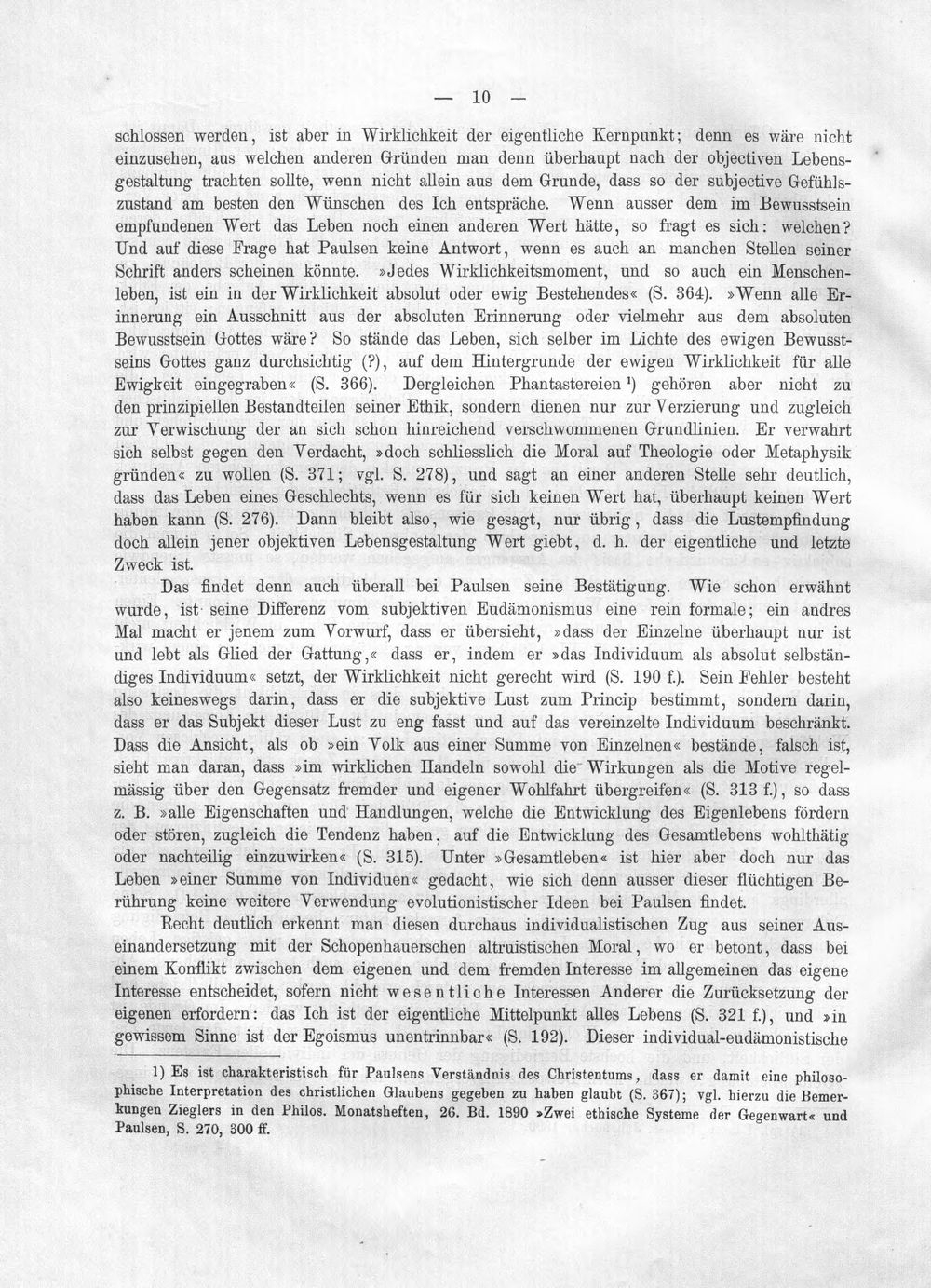 — 10 —

schlossen werden, ist aber in Wirklichkeit der eigentliche Kernpunkt; denn es wäre nicht einzusehen, aus welchen anderen Gründen man denn überhaupt nach der objectiven Lebensgestaltung trachten sollte, wenn nicht allein aus dem Grunde, dass so der subjective Gefühlszustand am besten den Wünschen des Ich entspräche. Wenn ausser dem im Bewusstsein empfundenen Wert das Leben noch einen anderen Wert hätte, so fragt es sich: welchen? Und auf diese Frage hat Paulsen keine Antwort, wenn es auch an manchen Stellen seiner Schrift anders scheinen könnte. »Jedes Wirklichkeitsmoment, und so auch ein Menschenleben, ist ein in der Wirklichkeit absolut oder ewig Bestehendes« (S. 364). »Wenn alle Erinnerung ein Ausschnitt aus der absoluten Erinnerung oder vielmehr aus dem absoluten Bewusstsein Gottes wäre? So stände das Leben, sich selber im Lichte des ewigen Bewusstseins Gottes ganz durchsichtig (?), auf dem Hintergrunde der ewigen Wirklichkeit für alle Ewigkeit eingegraben« (S. 366). Dergleichen Phantastereien $^{1}$) gehören aber nicht zu den prinzipiellen Bestandteilen seiner Ethik, sondern dienen nur zur Verzierung und zugleich zur Verwischung der an sich schon hinreichend verschwommenen Grundlinien. Er verwahrt sich selbst gegen den Verdacht, »doch schliesslich die Moral auf Theologie oder Metaphysik gründen« zu wollen (S. 371; vgl. S. 278), und sagt an einer anderen Stelle sehr deutlich, dass das Leben eines Geschlechts, wenn es für sich keinen Wert hat, überhaupt keinen Wert haben kann (S. 276). Dann bleibt also, wie gesagt, nur übrig, dass die Lustempfindung doch allein jener objektiven Lebensgestaltung Wert giebt, d. h. der eigentliche und letzte Zweck ist.

Das findet denn auch überall bei Paulsen seine Bestätigung. Wie schon erwähnt wurde, ist seine Differenz vom subjektiven Eudämonismus eine rein formale; ein andres Mal macht er jenem zum Vorwurf, dass er übersieht, »dass der Einzelne überhaupt nur ist und lebt als Glied der Gattung,« dass er, indem er »das Individuum als absolut selbständiges Individuum« setzt, der Wirklichkeit nicht gerecht wird (S. 190 f.). Sein Fehler besteht also keineswegs darin, dass er die subjektive Lust zum Princip bestimmt, sondern darin, dass er das Subjekt dieser Lust zu eng fasst und auf das vereinzelte Individuum beschränkt. Dass die Ansicht, als ob »ein Volk aus einer Summe von Einzelnen« bestände, falsch ist, sieht man daran, dass »im wirklichen Handeln sowohl die Wirkungen als die Motive regelmässig über den Gegensatz fremder und eigener Wohlfahrt übergreifen« (S. 313 f.), so dass z. B. »alle Eigenschaften und Handlungen, welche die Entwicklung des Eigenlebens fördern oder stören, zugleich die Tendenz haben, auf die Entwicklung des Gesamtlebens wohlthätig oder nachteilig einzuwirken« (S. 315). Unter »Gesamtleben« ist hier aber doch nur das Leben »einer Summe von Individuen« gedacht, wie sich denn ausser dieser flüchtigen Berührung keine weitere Verwendung evolutionistischer Ideen bei Paulsen findet.

Recht deutlich erkennt man diesen durchaus individualistischen Zug aus seiner Auseinandersetzung mit der Schopenhauerschen altruistischen Moral, wo er betont, dass bei einem Konflikt zwischen dem eigenen und dem fremden Interesse im allgemeinen das eigene Interesse entscheidet, sofern nicht wesentliche Interessen Anderer die Zurücksetzung der eigenen erfordern: das Ich ist der eigentliche Mittelpunkt alles Lebens (S. 321 f.), und »in gewissem Sinne ist der Egoismus unentrinnbar« (S. 192). Dieser individual-eudämonistische

1) Es ist charakteristisch für Paulsens Verständnis des Christentums, dass er damit eine philosophische Interpretation des christlichen Glaubens gegeben zu haben glaubt (S. 367); vgl. hierzu die Bemerkungen Zieglers in den Philos. Monatsheften, 26. Bd. 1890 »Zwei ethische Systeme der Gegenwart« und Paulsen, S. 270, 300 ff.